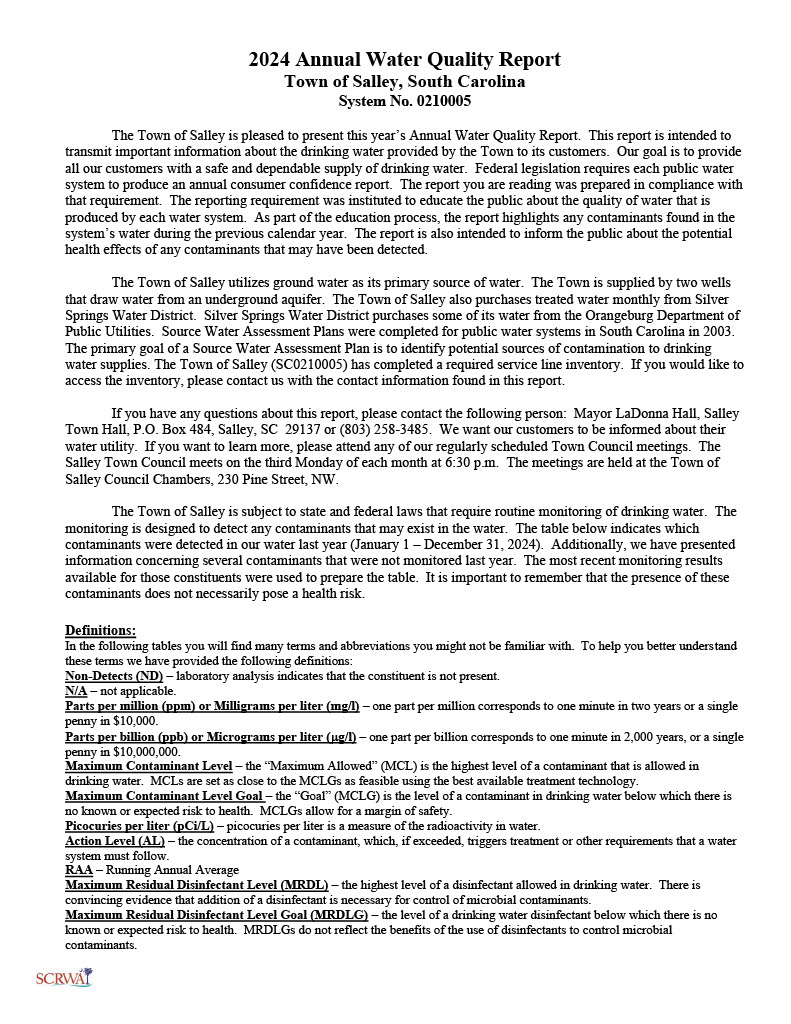 2024 Annual Water Quality Report
Town of Salley, South Carolina
System No. 0210005

The Town of Salley is pleased to present this year's Annual Water Quality Report. This report is intended to transmit important information about the drinking water provided by the Town to its customers. Our goal is to provide all our customers with a safe and dependable supply of drinking water. Federal legislation requires each public water system to produce an annual consumer confidence report. The report you are reading was prepared in compliance with that requirement. The reporting requirement was instituted to educate the public about the quality of water that is produced by each water system. As part of the education process, the report highlights any contaminants found in the system's water during the previous calendar year. The report is also intended to inform the public about the potential health effects of any contaminants that may have been detected.

The Town of Salley utilizes ground water as its primary source of water. The Town is supplied by two wells that draw water from an underground aquifer. The Town of Salley also purchases treated water monthly from Silver Springs Water District. Silver Springs Water District purchases some of its water from the Orangeburg Department of Public Utilities. Source Water Assessment Plans were completed for public water systems in South Carolina in 2003. The primary goal of a Source Water Assessment Plan is to identify potential sources of contamination to drinking water supplies. The Town of Salley (SC0210005) has completed a required service line inventory. If you would like to access the inventory, please contact us with the contact information found in this report.

If you have any questions about this report, please contact the following person: Mayor LaDonna Hall, Salley Town Hall, P.O. Box 484, Salley, SC 29137 or (803) 258-3485. We want our customers to be informed about their water utility. If you want to learn more, please attend any of our regularly scheduled Town Council meetings. The Salley Town Council meets on the third Monday of each month at 6:30 p.m. The meetings are held at the Town of Salley Council Chambers, 230 Pine Street, NW.

The Town of Salley is subject to state and federal laws that require routine monitoring of drinking water. The monitoring is designed to detect any contaminants that may exist in the water. The table below indicates which contaminants were detected in our water last year (January 1 – December 31, 2024). Additionally, we have presented information concerning several contaminants that were not monitored last year. The most recent monitoring results available for those constituents were used to prepare the table. It is important to remember that the presence of these contaminants does not necessarily pose a health risk.

Definitions:
In the following tables you will find many terms and abbreviations you might not be familiar with. To help you better understand these terms we have provided the following definitions:
Non-Detects (ND) – laboratory analysis indicates that the constituent is not present.
N/A – not applicable.
Parts per million (ppm) or Milligrams per liter (mg/l) – one part per million corresponds to one minute in two years or a single penny in $10,000.
Parts per billion (ppb) or Micrograms per liter (µg/l) – one part per billion corresponds to one minute in 2,000 years, or a single penny in $10,000,000.
Maximum Contaminant Level – the "Maximum Allowed" (MCL) is the highest level of a contaminant that is allowed in drinking water. MCLs are set as close to the MCLGs as feasible using the best available treatment technology.
Maximum Contaminant Level Goal – the "Goal" (MCLG) is the level of a contaminant in drinking water below which there is no known or expected risk to health. MCLGs allow for a margin of safety.
Picocuries per liter (pCi/L) – picocuries per liter is a measure of the radioactivity in water.
Action Level (AL) – the concentration of a contaminant, which, if exceeded, triggers treatment or other requirements that a water system must follow.
RAA – Running Annual Average
Maximum Residual Disinfectant Level (MRDL) – the highest level of a disinfectant allowed in drinking water. There is convincing evidence that addition of a disinfectant is necessary for control of microbial contaminants.
Maximum Residual Disinfectant Level Goal (MRDLG) – the level of a drinking water disinfectant below which there is no known or expected risk to health. MRDLGs do not reflect the benefits of the use of disinfectants to control microbial contaminants.

SCRWA